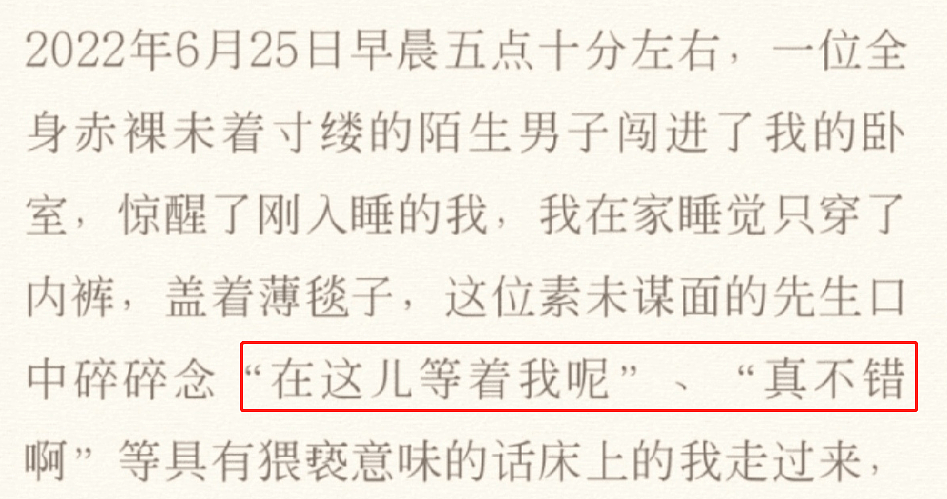 2022年6月25日早晨五点十分左右，一位全身赤裸未着寸缕的陌生男子闯进了我的卧室，惊醒了刚入睡的我，我在家睡觉只穿了内裤，盖着薄毯子，这位素未谋面的先生口中碎碎念“在这儿等着我呢”、“真不错啊”等具有猥亵意味的话床上的我走过来，